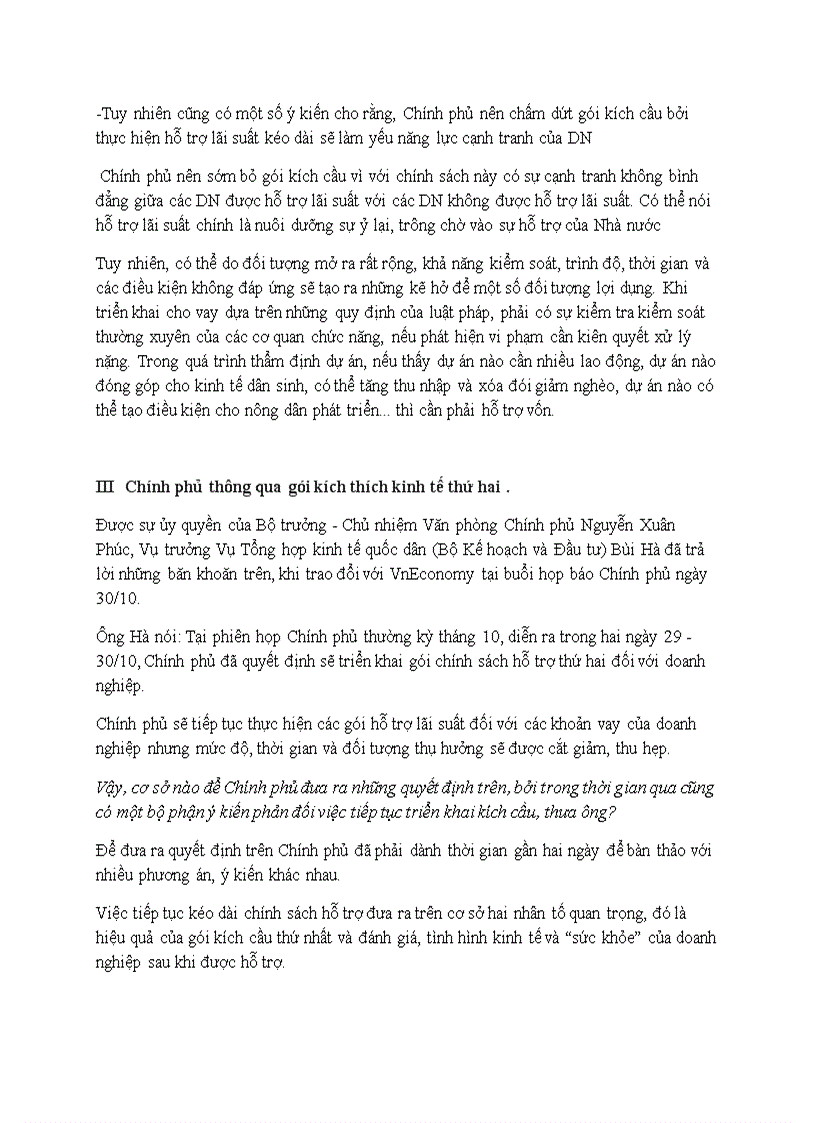 -Tuy nhiên cũng có một số ý kiến cho rằng, Chính phủ nên chấm dứt gói kích cầu bởi thực hiện hỗ trợ lãi suất kéo dài sẽ làm yếu năng lực cạnh tranh của DN

Chính phủ nên sớm bỏ gói kích cầu vì với chính sách này có sự cạnh tranh không bình đẳng giữa các DN được hỗ trợ lãi suất với các DN không được hỗ trợ lãi suất. Có thể nói hỗ trợ lãi suất chính là nuôi dưỡng sự ỷ lại, trông chờ vào sự hỗ trợ của Nhà nước

Tuy nhiên, có thể do đối tượng mở ra rất rộng, khả năng kiểm soát, trình độ, thời gian và các điều kiện không đáp ứng sẽ tạo ra những kẽ hở để một số đối tượng lợi dụng. Khi triển khai cho vay dựa trên những quy định của luật pháp, phải có sự kiểm tra kiểm soát thường xuyên của các cơ quan chức năng, nếu phát hiện vi phạm cần kiên quyết xử lý nặng. Trong quá trình thẩm định dự án, nếu thấy dự án nào cần nhiều lao động, dự án nào đóng góp cho kinh tế dân sinh, có thể tăng thu nhập và xóa đói giảm nghèo, dự án nào có thể tạo điều kiện cho nông dân phát triển... thì cần phải hỗ trợ vốn.

III Chính phủ thông qua gói kích thích kinh tế thứ hai .

Được sự ủy quyền của Bộ trưởng - Chủ nhiệm Văn phòng Chính phủ Nguyễn Xuân Phúc, Vụ trưởng Vụ Tổng hợp kinh tế quốc dân (Bộ Kế hoạch và Đầu tư) Bùi Hà đã trả lời những băn khoăn trên, khi trao đổi với VnEconomy tại buổi họp báo Chính phủ ngày 30/10.

Ông Hà nói: Tại phiên họp Chính phủ thường kỳ tháng 10, diễn ra trong hai ngày 29 - 30/10, Chính phủ đã quyết định sẽ triển khai gói chính sách hỗ trợ thứ hai đối với doanh nghiệp.

Chính phủ sẽ tiếp tục thực hiện các gói hỗ trợ lãi suất đối với các khoản vay của doanh nghiệp nhưng mức độ, thời gian và đối tượng thụ hưởng sẽ được cắt giảm, thu hẹp.

Vậy, cơ sở nào để Chính phủ đưa ra những quyết định trên, bởi trong thời gian qua cũng có một bộ phận ý kiến phản đối việc tiếp tục triển khai kích cầu, thưa ông?

Để đưa ra quyết định trên Chính phủ đã phải dành thời gian gần hai ngày để bàn thảo với nhiều phương án, ý kiến khác nhau.

Việc tiếp tục kéo dài chính sách hỗ trợ đưa ra trên cơ sở hai nhân tố quan trọng, đó là hiệu quả của gói kích cầu thứ nhất và đánh giá, tình hình kinh tế và “sức khỏe” của doanh nghiệp sau khi được hỗ trợ.